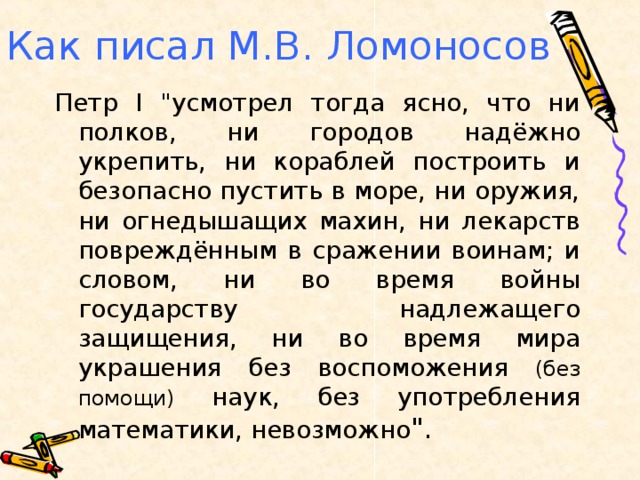 Как писал М.В. Ломоносов

Петр I "усмотрел тогда ясно, что ни полков, ни городов надёжно укрепить, ни кораблей построить и безопасно пустить в море, ни оружия, ни огнедышащих махин, ни лекарств повреждённым в сражении воинам; и словом, ни во время войны государству надлежащего защищения, ни во время мира украшения без воспоможения (без помощи) наук, без употребления математики, невозможно".